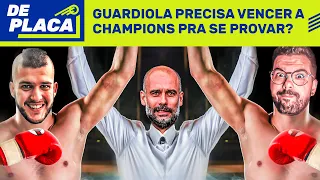 DE PLACA

GUARDIOLA PRECISA VENCER A CHAMPIONS PRA SE PROVAR?